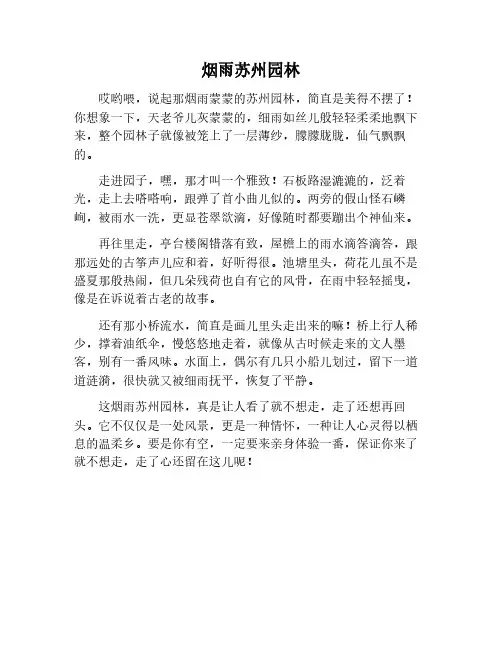 烟雨苏州园林

哎哟喂，说起那烟雨蒙蒙的苏州园林，简直是美得不摆了！你想象一下，天老爷儿灰蒙蒙的，细雨如丝儿般轻轻柔柔地飘下来，整个园林子就像被笼上了一层薄纱，朦朦胧胧，仙气飘飘的。

走进园子，嘿，那才叫一个雅致！石板路湿漉漉的，泛着光，走上去嗒嗒响，跟弹了首小曲儿似的。两旁的假山怪石嶙峋，被雨水一洗，更显苍翠欲滴，好像随时都要蹦出个神仙来。

再往里走，亭台楼阁错落有致，屋檐上的雨水滴答滴答，跟那远处的古筝声儿应和着，好听得很。池塘里头，荷花儿虽不是盛夏那般热闹，但几朵残荷也自有它的风骨，在雨中轻轻摇曳，像是在诉说着古老的故事。

还有那小桥流水，简直是画儿里头走出来的嘛！桥上行人稀少，撑着油纸伞，慢悠悠地走着，就像从古时候走来的文人墨客，别有一番风味。水面上，偶尔有几只小船儿划过，留下一道道涟漪，很快就又被细雨抚平，恢复了平静。

这烟雨苏州园林，真是让人看了就不想走，走了还想再回头。它不仅仅是一处风景，更是一种情怀，一种让人心灵得以栖息的温柔乡。要是你有空，一定要来亲身体验一番，保证你来了就不想走，走了心还留在这儿呢！